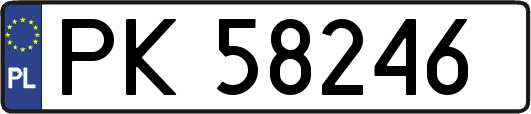 PL
PK 58246